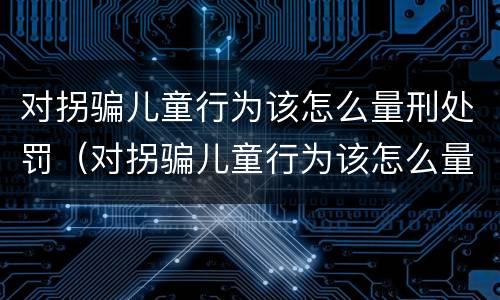 对拐骗儿童行为该怎么量刑处罚（对拐骗儿童行为该怎么量